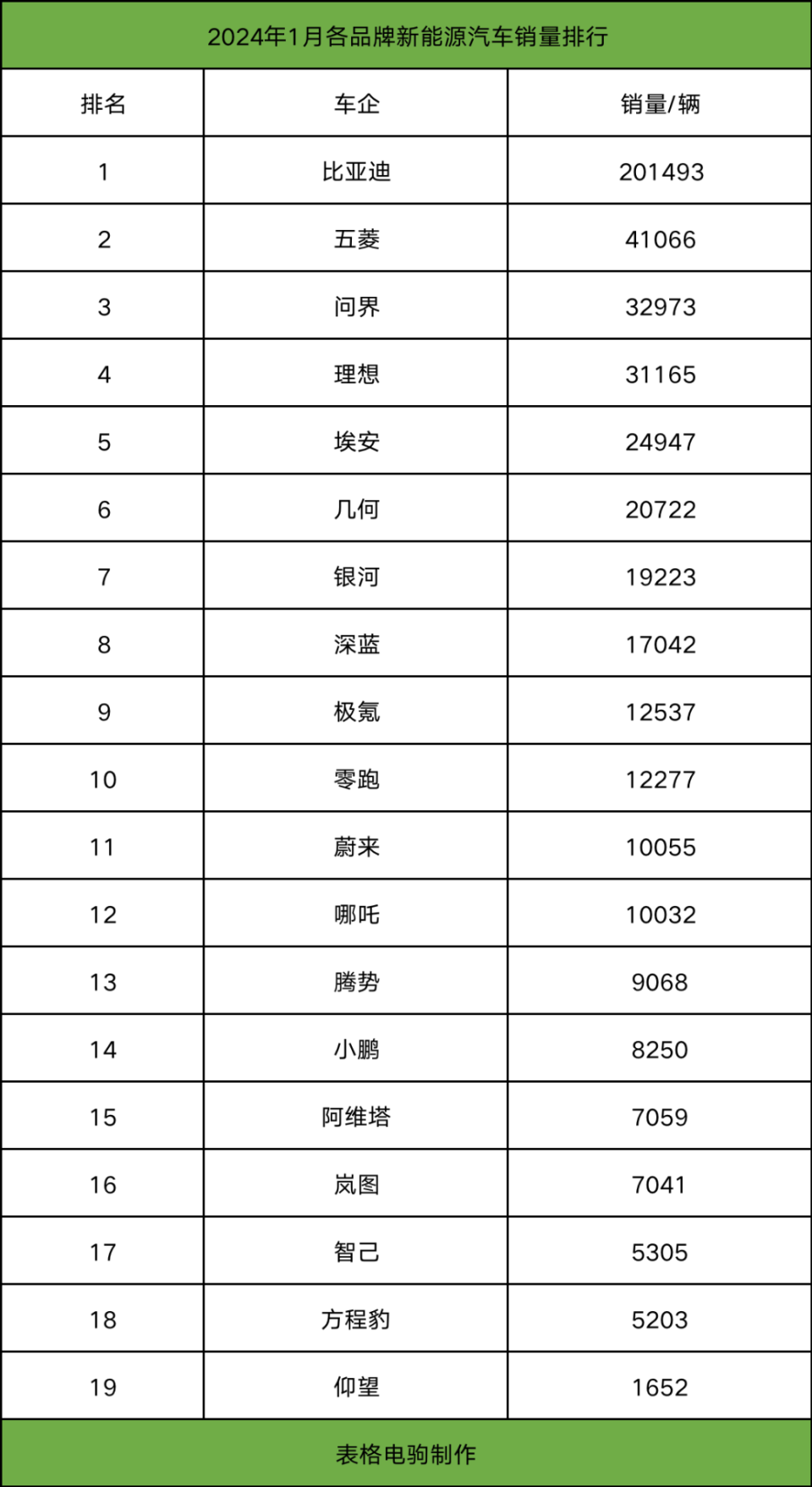 2024年1月各品牌新能源汽车销量排行

| 排名 | 车企 | 销量/辆 |
|---|---|---|
| 1 | 比亚迪 | 201493 |
| 2 | 五菱 | 41066 |
| 3 | 问界 | 32973 |
| 4 | 理想 | 31165 |
| 5 | 埃安 | 24947 |
| 6 | 几何 | 20722 |
| 7 | 银河 | 19223 |
| 8 | 深蓝 | 17042 |
| 9 | 极氪 | 12537 |
| 10 | 零跑 | 12277 |
| 11 | 蔚来 | 10055 |
| 12 | 哪吒 | 10032 |
| 13 | 腾势 | 9068 |
| 14 | 小鹏 | 8250 |
| 15 | 阿维塔 | 7059 |
| 16 | 岚图 | 7041 |
| 17 | 智己 | 5305 |
| 18 | 方程豹 | 5203 |
| 19 | 仰望 | 1652 |

表格电驹制作